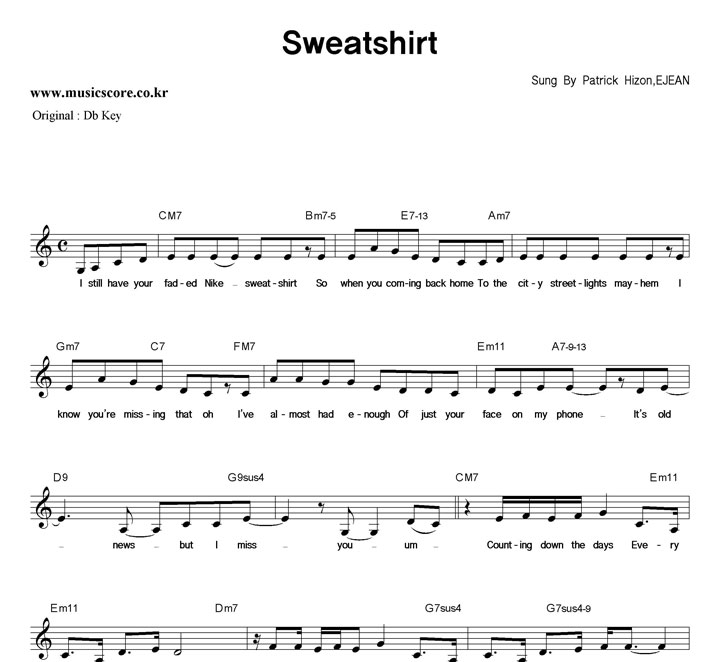 Sweatshirt

Sung By Patrick Hizon,EJEAN

www.musicscore.co.kr
Original : Db Key

CM7 Bm7-5 E7-13 Am7

I still have your fad - ed Nike _ sweat - shirt So when you com - ing back home To the cit - y street - lights may - hem I

Gm7 C7 FM7 Em11 A7-9-13

know you're miss - ing that oh I've al - most had e - nough Of just your face on my phone _ It's old

D9 G9sus4 CM7 Em11

_ news _ but I miss _ you _ um _ Count - ing down the days Eve - ry

Em11 Dm7 G7sus4 G7sus4-9